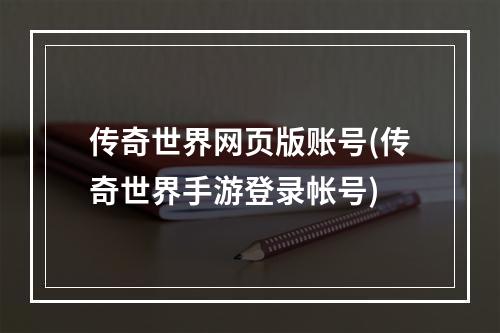 传奇世界网页版账号(传奇世界手游登录帐号)